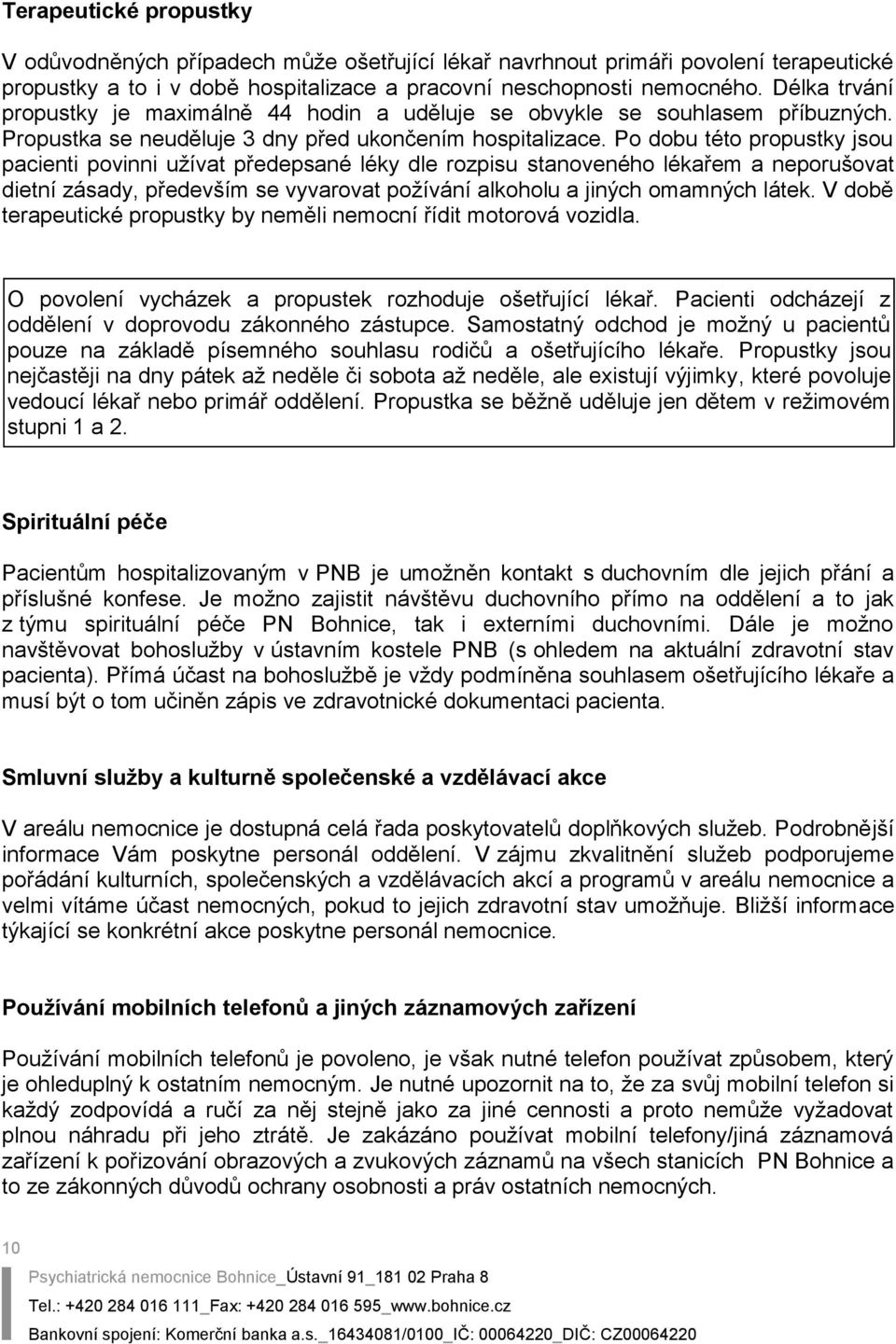 Terapeutické propustky

V odůvodněných případech může ošetřující lékař navrhnout primáři povolení terapeutické propustky a to i v době hospitalizace a pracovní neschopnosti nemocného. Délka trvání propustky je maximálně 44 hodin a uděluje se obvykle se souhlasem příbuzných. Propustka se neuděluje 3 dny před ukončením hospitalizace. Po dobu této propustky jsou pacienti povinni užívat předepsané léky dle rozpisu stanoveného lékařem a neporušovat dietní zásady, především se vyvarovat požívání alkoholu a jiných omamných látek. V době terapeutické propustky by neměli nemocní řídit motorová vozidla.

O povolení vycházek a propustek rozhoduje ošetřující lékař. Pacienti odcházejí z oddělení v doprovodu zákonného zástupce. Samostatný odchod je možný u pacientů pouze na základě písemného souhlasu rodičů a ošetřujícího lékaře. Propustky jsou nejčastěji na dny pátek až neděle či sobota až neděle, ale existují výjimky, které povoluje vedoucí lékař nebo primář oddělení. Propustka se běžně uděluje jen dětem v režimovém stupni 1 a 2.

Spirituální péče

Pacientům hospitalizovaným v PNB je umožněn kontakt s duchovním dle jejich přání a příslušné konfese. Je možno zajistit návštěvu duchovního přímo na oddělení a to jak z týmu spirituální péče PN Bohnice, tak i externími duchovními. Dále je možno navštěvovat bohoslužby v ústavním kostele PNB (s ohledem na aktuální zdravotní stav pacienta). Přímá účast na bohoslužbě je vždy podmíněna souhlasem ošetřujícího lékaře a musí být o tom učiněn zápis ve zdravotnické dokumentaci pacienta.

Smluvní služby a kulturně společenské a vzdělávací akce

V areálu nemocnice je dostupná celá řada poskytovatelů doplňkových služeb. Podrobnější informace Vám poskytne personál oddělení. V zájmu zkvalitnění služeb podporujeme pořádání kulturních, společenských a vzdělávacích akcí a programů v areálu nemocnice a velmi vítáme účast nemocných, pokud to jejich zdravotní stav umožňuje. Bližší informace týkající se konkrétní akce poskytne personál nemocnice.

Používání mobilních telefonů a jiných záznamových zařízení

Používání mobilních telefonů je povoleno, je však nutné telefon používat způsobem, který je ohleduplný k ostatním nemocným. Je nutné upozornit na to, že za svůj mobilní telefon si každý zodpovídá a ručí za něj stejně jako za jiné cennosti a proto nemůže vyžadovat plnou náhradu při jeho ztrátě. Je zakázáno používat mobilní telefony/jiná záznamová zařízení k pořizování obrazových a zvukových záznamů na všech stanicích PN Bohnice a to ze zákonných důvodů ochrany osobnosti a práv ostatních nemocných.

10

Psychiatrická nemocnice Bohnice_Ústavní 91_181 02 Praha 8

Tel.: +420 284 016 111_Fax: +420 284 016 595_www.bohnice.cz

Bankovní spojení: Komerční banka a.s._16434081/0100_IČ: 00064220_DIČ: CZ00064220